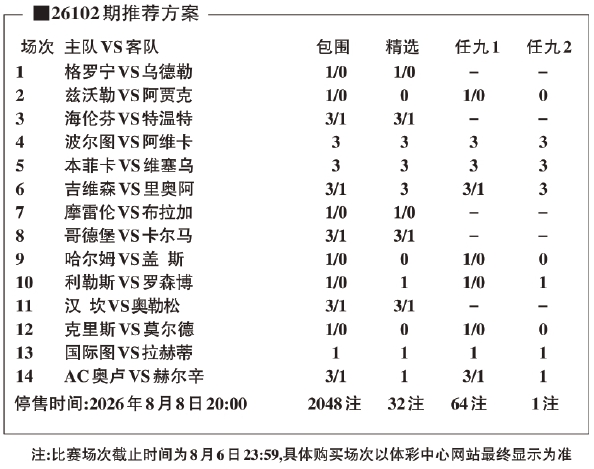 ■26102期推荐方案

| 场次 | 主队VS客队 | 包围 | 精选 | 任九1 | 任九2 |
|---|---|---|---|---|---|
| 1 | 格罗宁VS乌德勒 | 1/0 | 1/0 | – | – |
| 2 | 兹沃勒VS阿贾克 | 1/0 | 0 | 1/0 | 0 |
| 3 | 海伦芬VS特温特 | 3/1 | 3/1 | – | – |
| 4 | 波尔图VS阿维卡 | 3 | 3 | 3 | 3 |
| 5 | 本菲卡VS维塞乌 | 3 | 3 | 3 | 3 |
| 6 | 吉维森VS里奥阿 | 3/1 | 3 | 3/1 | 3 |
| 7 | 摩雷伦VS布拉加 | 1/0 | 1/0 | – | – |
| 8 | 哥德堡VS卡尔马 | 3/1 | 3/1 | – | – |
| 9 | 哈尔姆VS盖 斯 | 1/0 | 0 | 1/0 | 0 |
| 10 | 利勒斯VS罗森博 | 1/0 | 1 | 1/0 | 1 |
| 11 | 汉 坎VS奥勒松 | 3/1 | 3/1 | – | – |
| 12 | 克里斯VS莫尔德 | 1/0 | 0 | 1/0 | 0 |
| 13 | 国际图VS拉赫蒂 | 1 | 1 | 1 | 1 |
| 14 | AC奥卢VS赫尔辛 | 3/1 | 1 | 3/1 | 1 |
| 停售时间:2026年8月8日20:00 | | 2048注 | 32注 | 64注 | 1注 |

注:比赛场次截止时间为8月6日23:59,具体购买场次以体彩中心网站最终显示为准